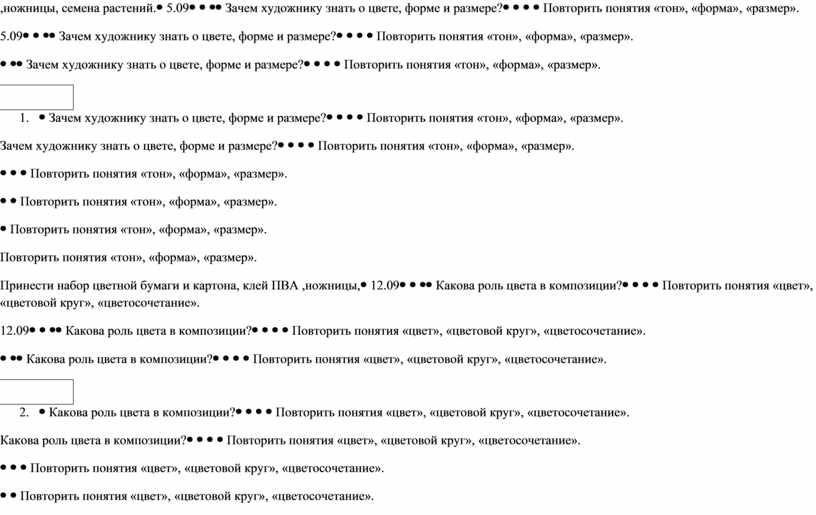 ,ножницы, семена растений.• 5.09• • •• Зачем художнику знать о цвете, форме и размере?• • • • Повторить понятия «тон», «форма», «размер».

5.09• • •• Зачем художнику знать о цвете, форме и размере?• • • • Повторить понятия «тон», «форма», «размер».

• •• Зачем художнику знать о цвете, форме и размере?• • • • Повторить понятия «тон», «форма», «размер».

1. • Зачем художнику знать о цвете, форме и размере?• • • • Повторить понятия «тон», «форма», «размер».

Зачем художнику знать о цвете, форме и размере?• • • • Повторить понятия «тон», «форма», «размер».

• • • Повторить понятия «тон», «форма», «размер».

• • Повторить понятия «тон», «форма», «размер».

• Повторить понятия «тон», «форма», «размер».

Повторить понятия «тон», «форма», «размер».

Принести набор цветной бумаги и картона, клей ПВА ,ножницы,• 12.09• • •• Какова роль цвета в композиции?• • • • Повторить понятия «цвет», «цветовой круг», «цветосочетание».

12.09• • •• Какова роль цвета в композиции?• • • • Повторить понятия «цвет», «цветовой круг», «цветосочетание».

• •• Какова роль цвета в композиции?• • • • Повторить понятия «цвет», «цветовой круг», «цветосочетание».

2. • Какова роль цвета в композиции?• • • • Повторить понятия «цвет», «цветовой круг», «цветосочетание».

Какова роль цвета в композиции?• • • • Повторить понятия «цвет», «цветовой круг», «цветосочетание».

• • • Повторить понятия «цвет», «цветовой круг», «цветосочетание».

• • Повторить понятия «цвет», «цветовой круг», «цветосочетание».